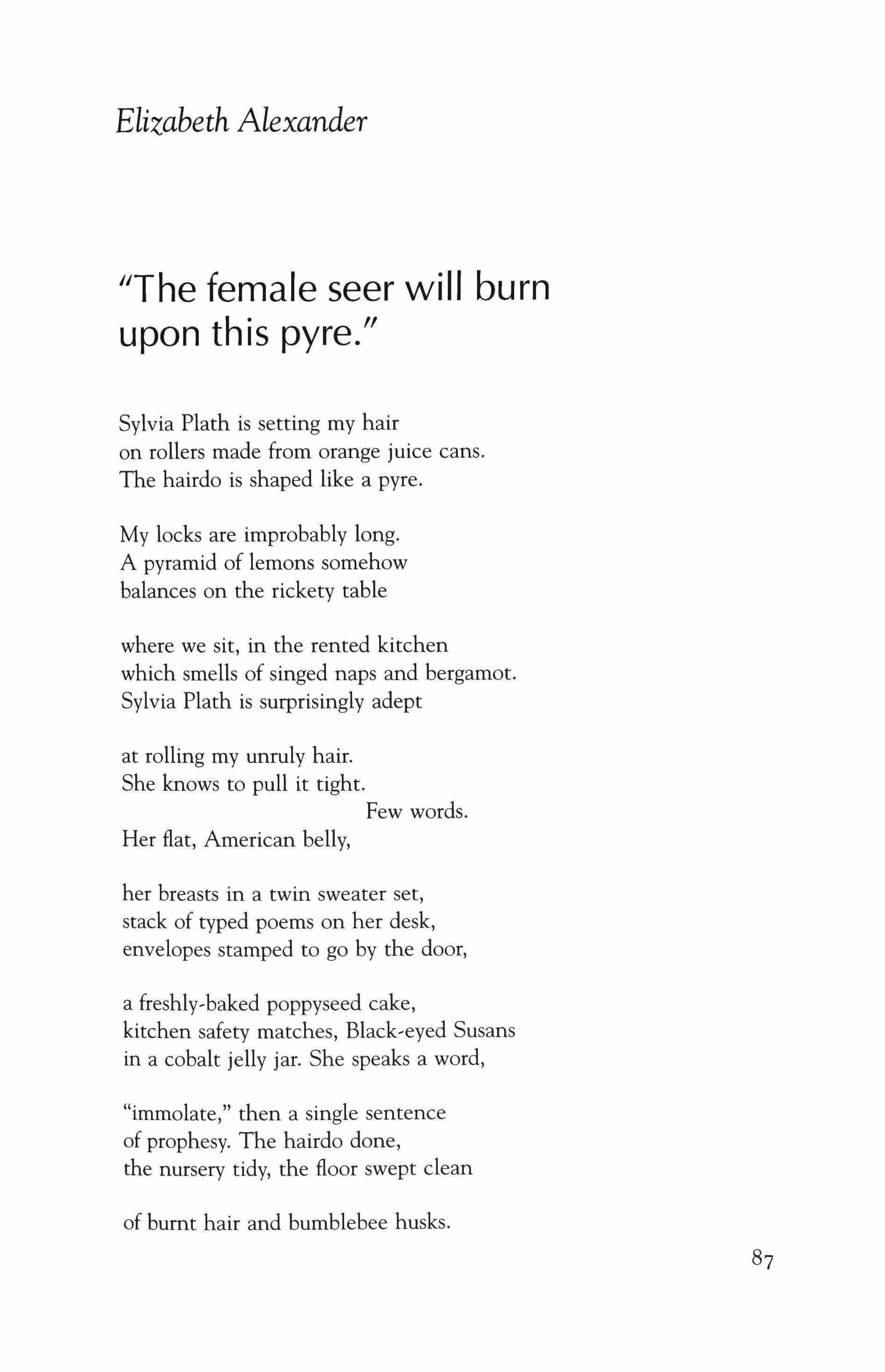 Elizabeth Alexander

"The female seer will burn upon this pyre."

Sylvia Plath is setting my hair
on rollers made from orange juice cans.
The hairdo is shaped like a pyre.

My locks are improbably long.
A pyramid of lemons somehow
balances on the rickety table

where we sit, in the rented kitchen
which smells of singed naps and bergamot.
Sylvia Plath is surprisingly adept

at rolling my unruly hair.
She knows to pull it tight.
Few words.
Her flat, American belly,

her breasts in a twin sweater set,
stack of typed poems on her desk,
envelopes stamped to go by the door,

a freshly-baked poppyseed cake,
kitchen safety matches, Black-eyed Susans
in a cobalt jelly jar. She speaks a word,

"immolate," then a single sentence
of prophesy. The hairdo done,
the nursery tidy, the floor swept clean

of burnt hair and bumblebee husks.

87